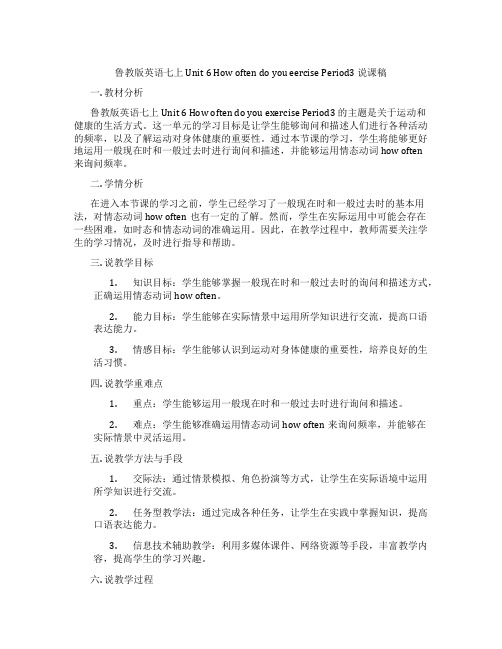 鲁教版英语七上 Unit 6 How often do you eercise Period3 说课稿

一. 教材分析

鲁教版英语七上 Unit 6 How often do you exercise Period3 的主题是关于运动和健康的生活方式。这一单元的学习目标是让学生能够询问和描述人们进行各种活动的频率，以及了解运动对身体健康的重要性。通过本节课的学习，学生将能够更好地运用一般现在时和一般过去时进行询问和描述，并能够运用情态动词 how often 来询问频率。

二. 学情分析

在进入本节课的学习之前，学生已经学习了一般现在时和一般过去时的基本用法，对情态动词 how often 也有一定的了解。然而，学生在实际运用中可能会存在一些困难，如时态和情态动词的准确运用。因此，在教学过程中，教师需要关注学生的学习情况，及时进行指导和帮助。

三. 说教学目标

1. 知识目标：学生能够掌握一般现在时和一般过去时的询问和描述方式，正确运用情态动词 how often。

2. 能力目标：学生能够在实际情景中运用所学知识进行交流，提高口语表达能力。

3. 情感目标：学生能够认识到运动对身体健康的重要性，培养良好的生活习惯。

四. 说教学重难点

1. 重点：学生能够运用一般现在时和一般过去时进行询问和描述。

2. 难点：学生能够准确运用情态动词 how often 来询问频率，并能够在实际情景中灵活运用。

五. 说教学方法与手段

1. 交际法：通过情景模拟、角色扮演等方式，让学生在实际语境中运用所学知识进行交流。

2. 任务型教学法：通过完成各种任务，让学生在实践中掌握知识，提高口语表达能力。

3. 信息技术辅助教学：利用多媒体课件、网络资源等手段，丰富教学内容，提高学生的学习兴趣。

六. 说教学过程